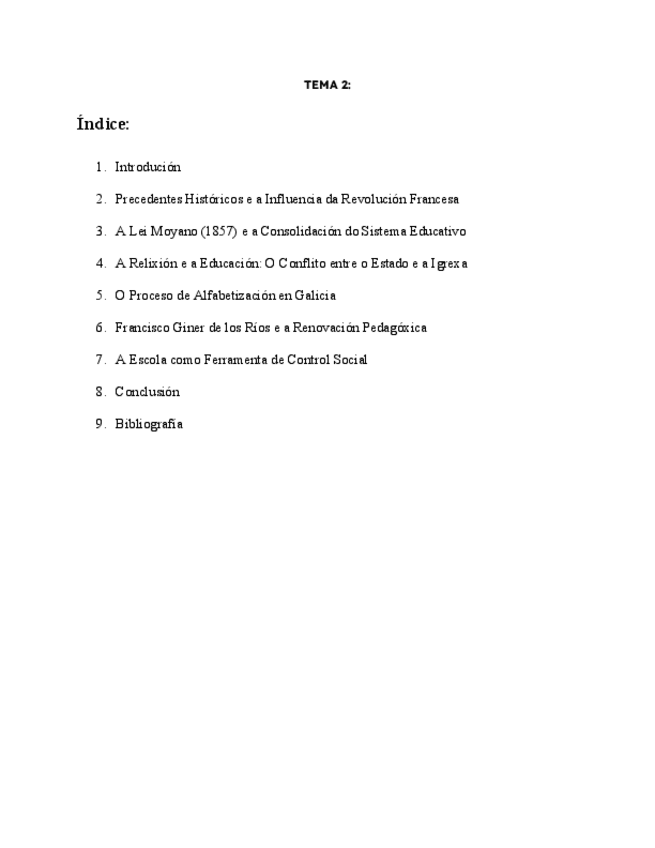 TEMA 2:

Índice:

1. Introdución
2. Precedentes Históricos e a Influencia da Revolución Francesa
3. A Lei Moyano (1857) e a Consolidación do Sistema Educativo
4. A Relixión e a Educación: O Conflito entre o Estado e a Igrexa
5. O Proceso de Alfabetización en Galicia
6. Francisco Giner de los Ríos e a Renovación Pedagóxica
7. A Escola como Ferramenta de Control Social
8. Conclusión
9. Bibliografía